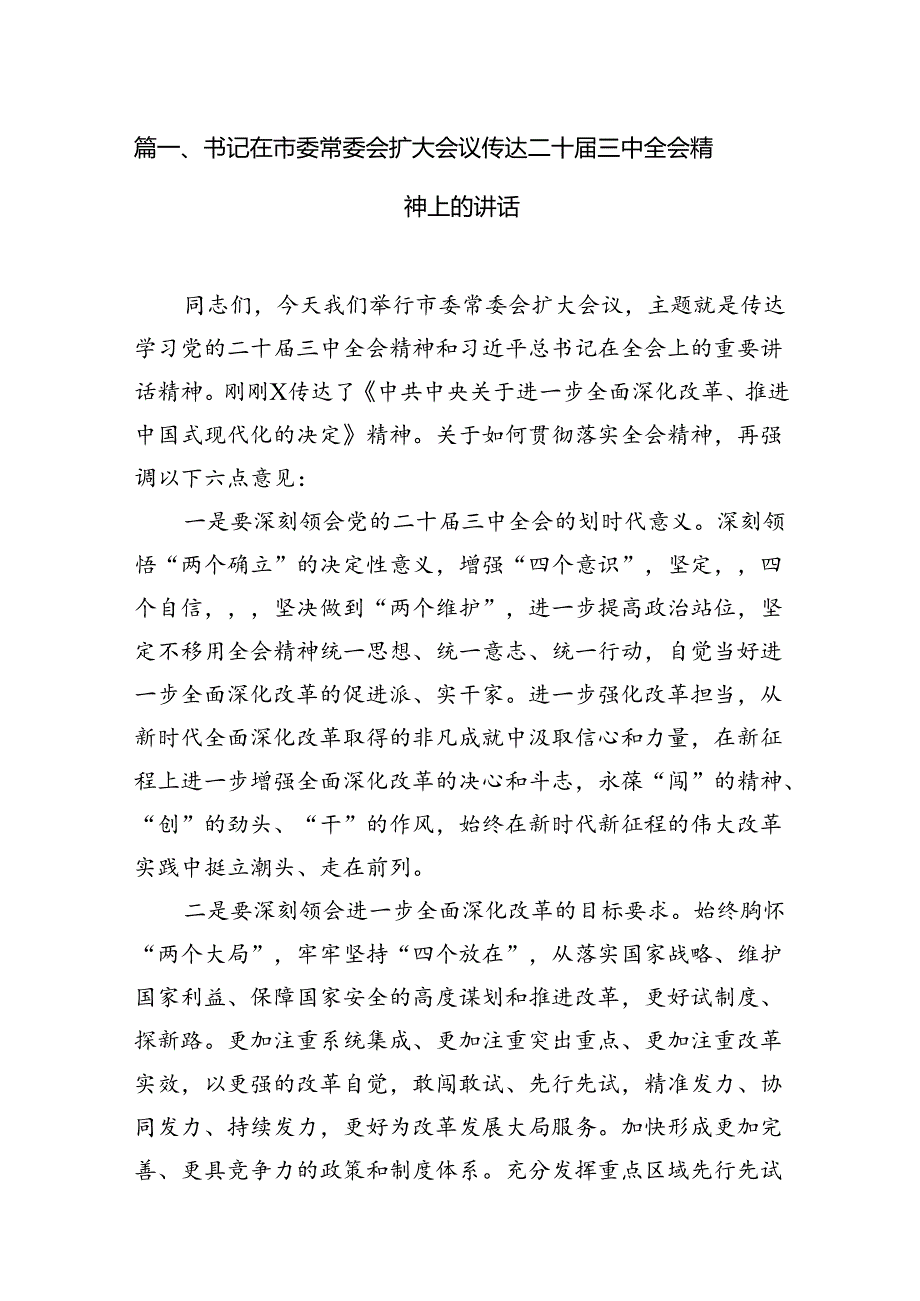 篇一、书记在市委常委会扩大会议传达二十届三中全会精神上的讲话

同志们，今天我们举行市委常委会扩大会议，主题就是传达学习党的二十届三中全会精神和习近平总书记在全会上的重要讲话精神。刚刚X传达了《中共中央关于进一步全面深化改革、推进中国式现代化的决定》精神。关于如何贯彻落实全会精神，再强调以下六点意见：

一是要深刻领会党的二十届三中全会的划时代意义。深刻领悟“两个确立”的决定性意义，增强“四个意识”，坚定，，四个自信，，，坚决做到“两个维护”，进一步提高政治站位，坚定不移用全会精神统一思想、统一意志、统一行动，自觉当好进一步全面深化改革的促进派、实干家。进一步强化改革担当，从新时代全面深化改革取得的非凡成就中汲取信心和力量，在新征程上进一步增强全面深化改革的决心和斗志，永葆“闯”的精神、“创”的劲头、“干”的作风，始终在新时代新征程的伟大改革实践中挺立潮头、走在前列。

二是要深刻领会进一步全面深化改革的目标要求。始终胸怀“两个大局”，牢牢坚持“四个放在”，从落实国家战略、维护国家利益、保障国家安全的高度谋划和推进改革，更好试制度、探新路。更加注重系统集成、更加注重突出重点、更加注重改革实效，以更强的改革自觉，敢闯敢试、先行先试，精准发力、协同发力、持续发力，更好为改革发展大局服务。加快形成更加完善、更具竞争力的政策和制度体系。充分发挥重点区域先行先试